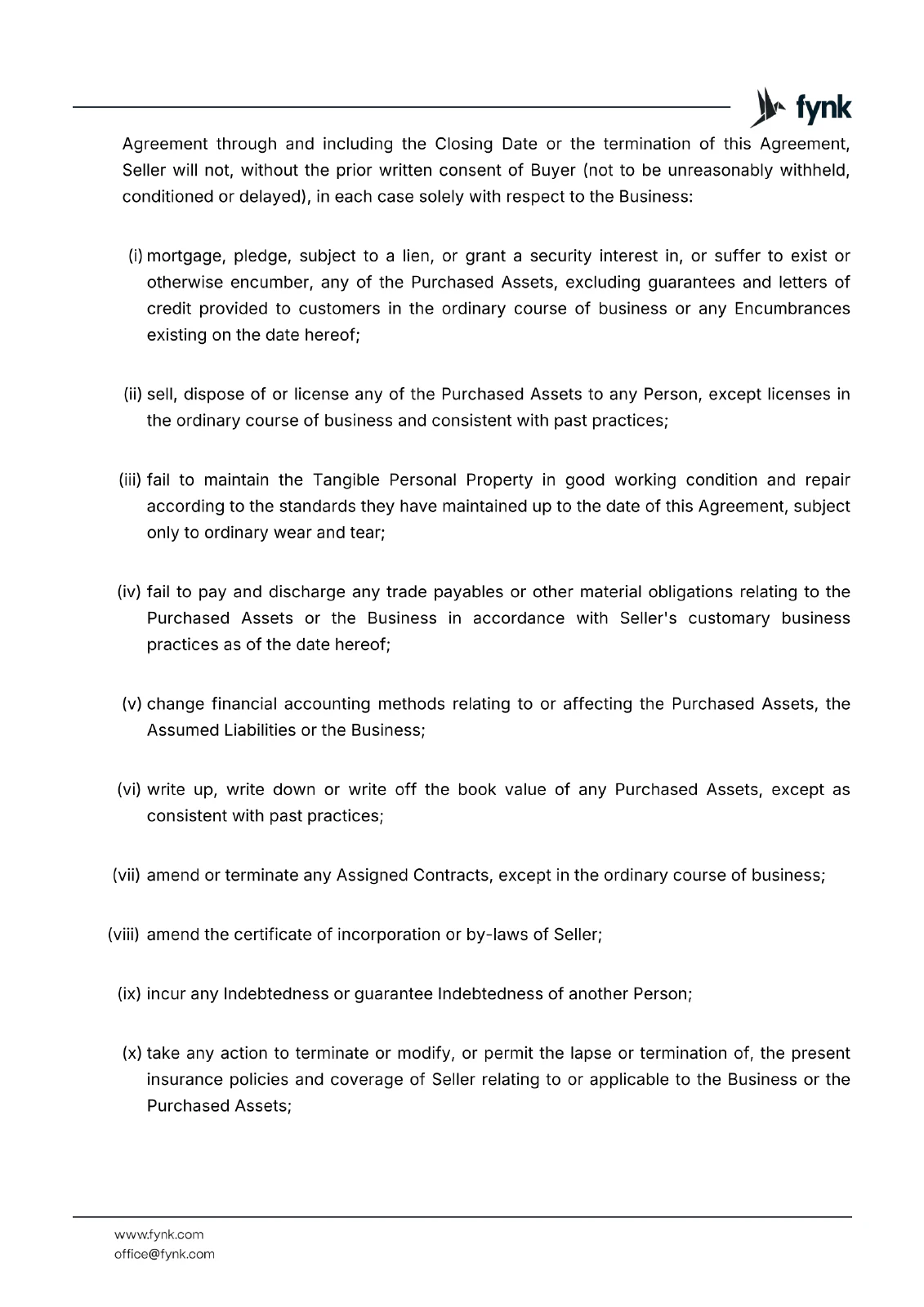 fynk

Agreement through and including the Closing Date or the termination of this Agreement, Seller will not, without the prior written consent of Buyer (not to be unreasonably withheld, conditioned or delayed), in each case solely with respect to the Business:

(i) mortgage, pledge, subject to a lien, or grant a security interest in, or suffer to exist or otherwise encumber, any of the Purchased Assets, excluding guarantees and letters of credit provided to customers in the ordinary course of business or any Encumbrances existing on the date hereof;

(ii) sell, dispose of or license any of the Purchased Assets to any Person, except licenses in the ordinary course of business and consistent with past practices;

(iii) fail to maintain the Tangible Personal Property in good working condition and repair according to the standards they have maintained up to the date of this Agreement, subject only to ordinary wear and tear;

(iv) fail to pay and discharge any trade payables or other material obligations relating to the Purchased Assets or the Business in accordance with Seller's customary business practices as of the date hereof;

(v) change financial accounting methods relating to or affecting the Purchased Assets, the Assumed Liabilities or the Business;

(vi) write up, write down or write off the book value of any Purchased Assets, except as consistent with past practices;

(vii) amend or terminate any Assigned Contracts, except in the ordinary course of business;

(viii) amend the certificate of incorporation or by-laws of Seller;

(ix) incur any Indebtedness or guarantee Indebtedness of another Person;

(x) take any action to terminate or modify, or permit the lapse or termination of, the present insurance policies and coverage of Seller relating to or applicable to the Business or the Purchased Assets;

www.fynk.com
office@fynk.com